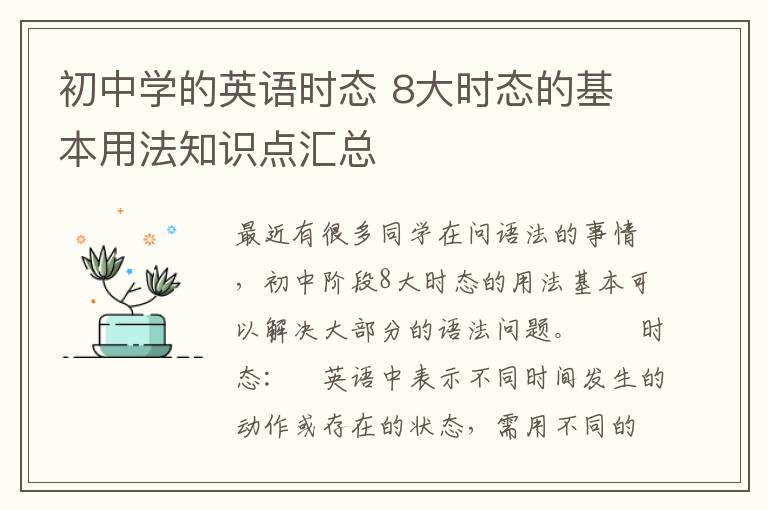 初中学的英语时态 8大时态的基本用法知识点汇总

最近有很多同学在问语法的事情，初中阶段8大时态的用法基本可以解决大部分的语法问题。　　时态：　英语中表示不同时间发生的动作或存在的状态，需用不同的